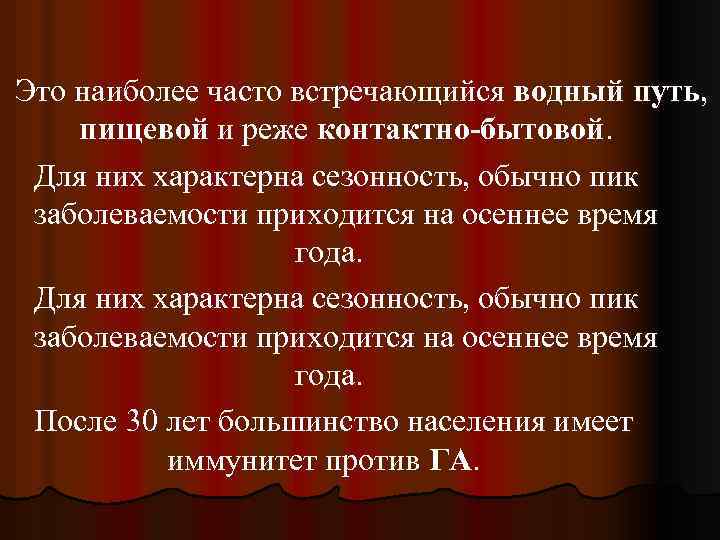 Это наиболее часто встречающийся водный путь, пищевой и реже контактно-бытовой.

Для них характерна сезонность, обычно пик заболеваемости приходится на осеннее время года.

Для них характерна сезонность, обычно пик заболеваемости приходится на осеннее время года.

После 30 лет большинство населения имеет иммунитет против ГА.